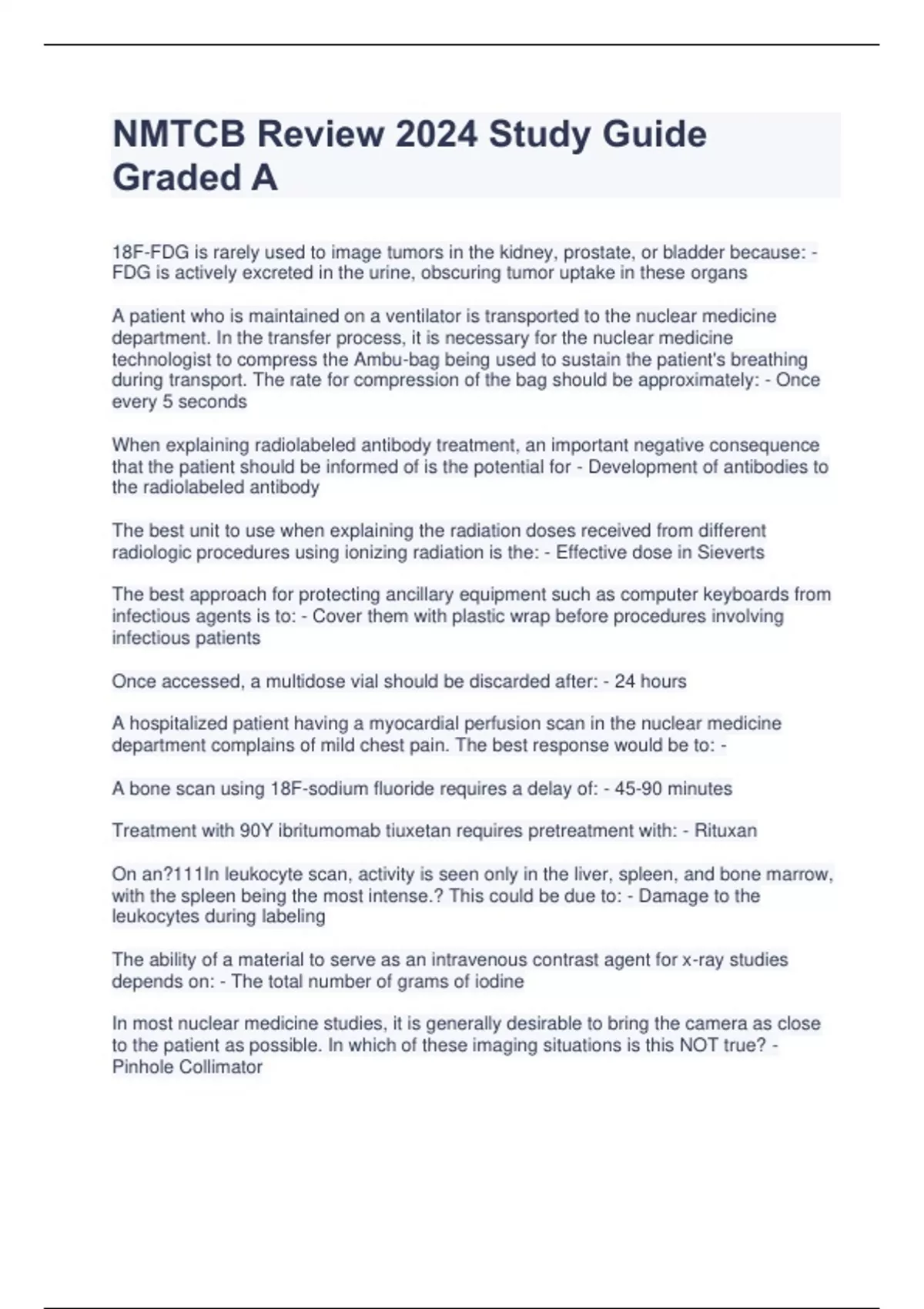 NMTCB Review 2024 Study Guide Graded A

18F-FDG is rarely used to image tumors in the kidney, prostate, or bladder because: - FDG is actively excreted in the urine, obscuring tumor uptake in these organs

A patient who is maintained on a ventilator is transported to the nuclear medicine department. In the transfer process, it is necessary for the nuclear medicine technologist to compress the Ambu-bag being used to sustain the patient's breathing during transport. The rate for compression of the bag should be approximately: - Once every 5 seconds

When explaining radiolabeled antibody treatment, an important negative consequence that the patient should be informed of is the potential for - Development of antibodies to the radiolabeled antibody

The best unit to use when explaining the radiation doses received from different radiologic procedures using ionizing radiation is the: - Effective dose in Sieverts

The best approach for protecting ancillary equipment such as computer keyboards from infectious agents is to: - Cover them with plastic wrap before procedures involving infectious patients

Once accessed, a multidose vial should be discarded after: - 24 hours

A hospitalized patient having a myocardial perfusion scan in the nuclear medicine department complains of mild chest pain. The best response would be to: -

A bone scan using 18F-sodium fluoride requires a delay of: - 45-90 minutes

Treatment with 90Y ibritumomab tiuxetan requires pretreatment with: - Rituxan

On an?111In leukocyte scan, activity is seen only in the liver, spleen, and bone marrow, with the spleen being the most intense.? This could be due to: - Damage to the leukocytes during labeling

The ability of a material to serve as an intravenous contrast agent for x-ray studies depends on: - The total number of grams of iodine

In most nuclear medicine studies, it is generally desirable to bring the camera as close to the patient as possible. In which of these imaging situations is this NOT true? - Pinhole Collimator